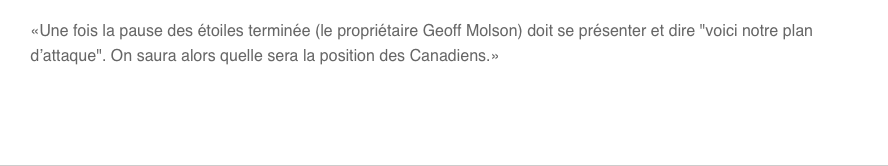 «Une fois la pause des étoiles terminée (le propriétaire Geoff Molson) doit se présenter et dire "voici notre plan d'attaque". On saura alors quelle sera la position des Canadiens.»